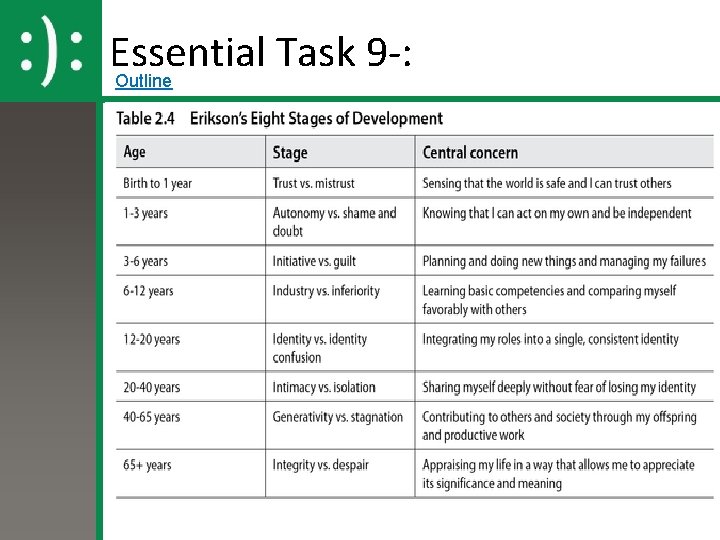 :):

Essential Task 9-:

Outline

Table 2.4 Erikson's Eight Stages of Development

| Age | Stage | Central concern |
|---|---|---|
| Birth to 1 year | Trust vs. mistrust | Sensing that the world is safe and I can trust others |
| 1-3 years | Autonomy vs. shame and doubt | Knowing that I can act on my own and be independent |
| 3-6 years | Initiative vs. guilt | Planning and doing new things and managing my failures |
| 6-12 years | Industry vs. inferiority | Learning basic competencies and comparing myself favorably with others |
| 12-20 years | Identity vs. identity confusion | Integrating my roles into a single, consistent identity |
| 20-40 years | Intimacy vs. isolation | Sharing myself deeply without fear of losing my identity |
| 40-65 years | Generativity vs. stagnation | Contributing to others and society through my offspring and productive work |
| 65+ years | Integrity vs. despair | Appraising my life in a way that allows me to appreciate its significance and meaning |